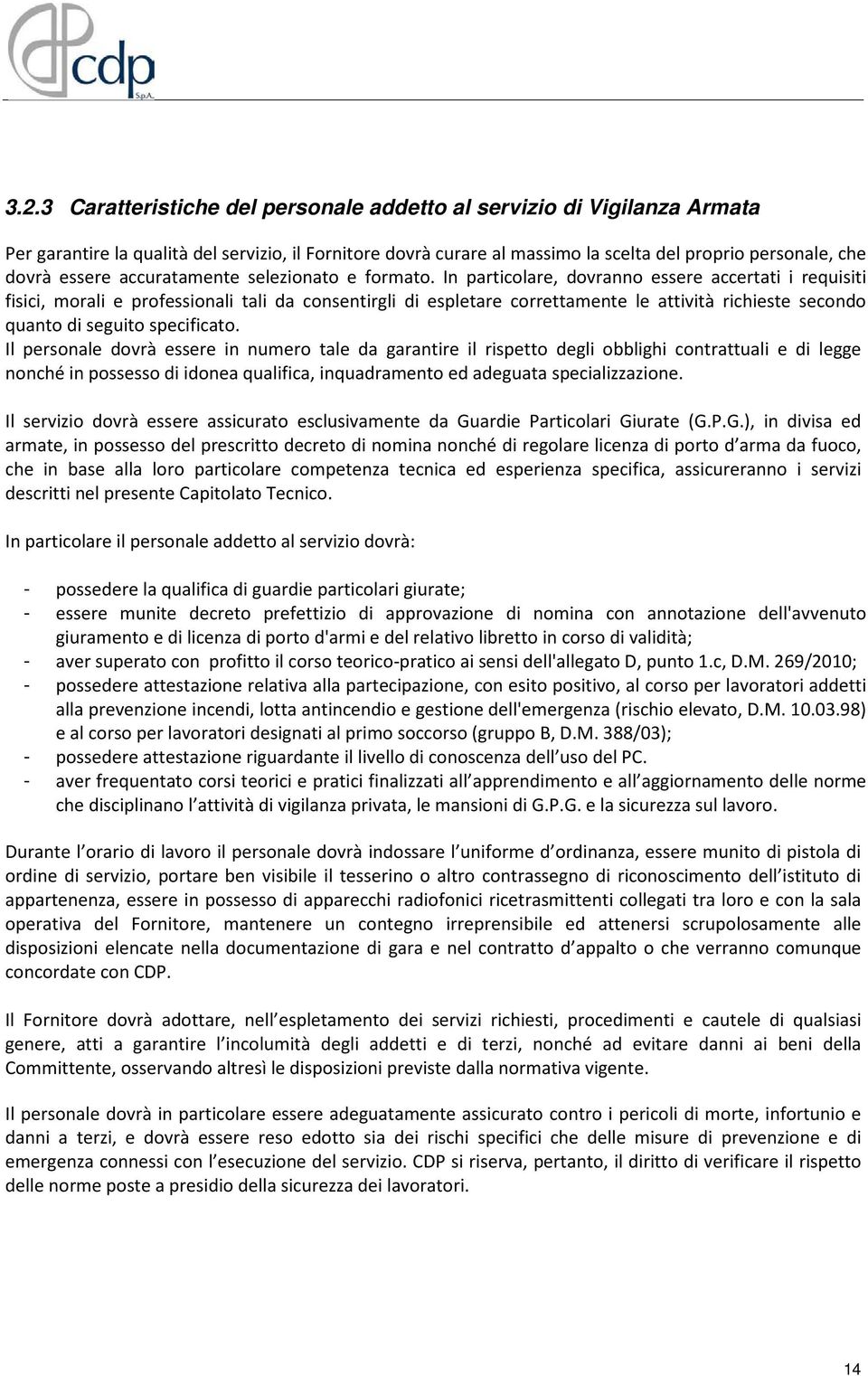 cdp
S.p.A.

3.2.3 Caratteristiche del personale addetto al servizio di Vigilanza Armata

Per garantire la qualità del servizio, il Fornitore dovrà curare al massimo la scelta del proprio personale, che dovrà essere accuratamente selezionato e formato. In particolare, dovranno essere accertati i requisiti fisici, morali e professionali tali da consentirgli di espletare correttamente le attività richieste secondo quanto di seguito specificato.
Il personale dovrà essere in numero tale da garantire il rispetto degli obblighi contrattuali e di legge nonché in possesso di idonea qualifica, inquadramento ed adeguata specializzazione.

Il servizio dovrà essere assicurato esclusivamente da Guardie Particolari Giurate (G.P.G.), in divisa ed armate, in possesso del prescritto decreto di nomina nonché di regolare licenza di porto d arma da fuoco, che in base alla loro particolare competenza tecnica ed esperienza specifica, assicureranno i servizi descritti nel presente Capitolato Tecnico.

In particolare il personale addetto al servizio dovrà:

- possedere la qualifica di guardie particolari giurate;
- essere munite decreto prefettizio di approvazione di nomina con annotazione dell'avvenuto giuramento e di licenza di porto d'armi e del relativo libretto in corso di validità;
- aver superato con profitto il corso teorico-pratico ai sensi dell'allegato D, punto 1.c, D.M. 269/2010;
- possedere attestazione relativa alla partecipazione, con esito positivo, al corso per lavoratori addetti alla prevenzione incendi, lotta antincendio e gestione dell'emergenza (rischio elevato, D.M. 10.03.98) e al corso per lavoratori designati al primo soccorso (gruppo B, D.M. 388/03);
- possedere attestazione riguardante il livello di conoscenza dell uso del PC.
- aver frequentato corsi teorici e pratici finalizzati all apprendimento e all aggiornamento delle norme che disciplinano l attività di vigilanza privata, le mansioni di G.P.G. e la sicurezza sul lavoro.

Durante l orario di lavoro il personale dovrà indossare l uniforme d ordinanza, essere munito di pistola di ordine di servizio, portare ben visibile il tesserino o altro contrassegno di riconoscimento dell istituto di appartenenza, essere in possesso di apparecchi radiofonici ricetrasmittenti collegati tra loro e con la sala operativa del Fornitore, mantenere un contegno irreprensibile ed attenersi scrupolosamente alle disposizioni elencate nella documentazione di gara e nel contratto d appalto o che verranno comunque concordate con CDP.

Il Fornitore dovrà adottare, nell espletamento dei servizi richiesti, procedimenti e cautele di qualsiasi genere, atti a garantire l incolumità degli addetti e di terzi, nonché ad evitare danni ai beni della Committente, osservando altresì le disposizioni previste dalla normativa vigente.

Il personale dovrà in particolare essere adeguatamente assicurato contro i pericoli di morte, infortunio e danni a terzi, e dovrà essere reso edotto sia dei rischi specifici che delle misure di prevenzione e di emergenza connessi con l esecuzione del servizio. CDP si riserva, pertanto, il diritto di verificare il rispetto delle norme poste a presidio della sicurezza dei lavoratori.

14